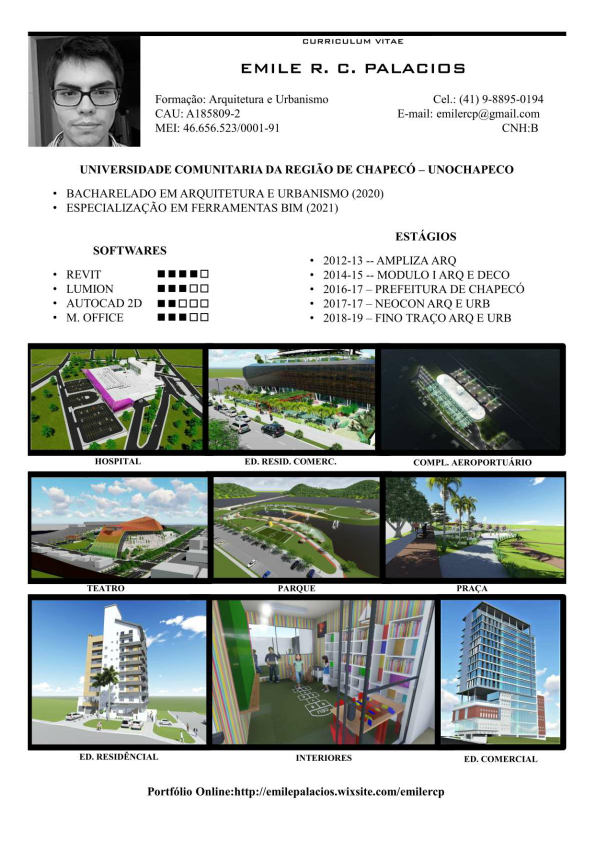 CURRICULUM VITAE

EMILE R. C. PALACIOS

Formação: Arquitetura e Urbanismo
CAU: A185809-2
MEI: 46.656.523/0001-91

Cel.: (41) 9-8895-0194
E-mail: emilercp@gmail.com
CNH:B

UNIVERSIDADE COMUNITARIA DA REGIÃO DE CHAPECÓ – UNOCHAPECO

• BACHARELADO EM ARQUITETURA E URBANISMO (2020)
• ESPECIALIZAÇÃO EM FERRAMENTAS BIM (2021)

SOFTWARES

• REVIT ■■■■□
• LUMION ■■■□□
• AUTOCAD 2D ■■□□□
• M. OFFICE ■■■□□

ESTÁGIOS

• 2012-13 -- AMPLIZA ARQ
• 2014-15 -- MODULO I ARQ E DECO
• 2016-17 – PREFEITURA DE CHAPECÓ
• 2017-17 – NEOCON ARQ E URB
• 2018-19 – FINO TRAÇO ARQ E URB

HOSPITAL

ED. RESID. COMERC.

COMPL. AEROPORTUÁRIO

TEATRO

PARQUE

PRAÇA

ED. RESIDÊNCIAL

INTERIORES

ED. COMERCIAL

Portfólio Online:http://emilepalacios.wixsite.com/emilercp